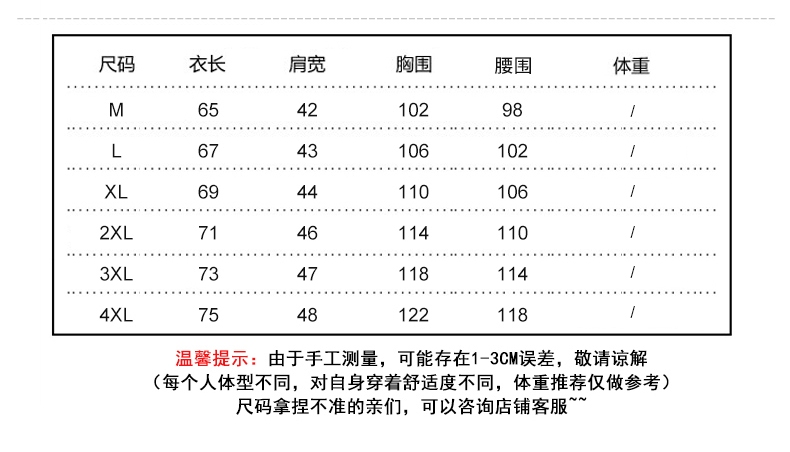 | 尺码 | 衣长 | 肩宽 | 胸围 | 腰围 | 体重 |
|---|---|---|---|---|---|
| M | 65 | 42 | 102 | 98 | / |
| L | 67 | 43 | 106 | 102 | / |
| XL | 69 | 44 | 110 | 106 | / |
| 2XL | 71 | 46 | 114 | 110 | / |
| 3XL | 73 | 47 | 118 | 114 | / |
| 4XL | 75 | 48 | 122 | 118 | / |

温馨提示：由于手工测量，可能存在1-3CM误差，敬请谅解
（每个人体型不同，对自身穿着舒适度不同，体重推荐仅做参考）
尺码拿捏不准的亲们，可以咨询店铺客服~~